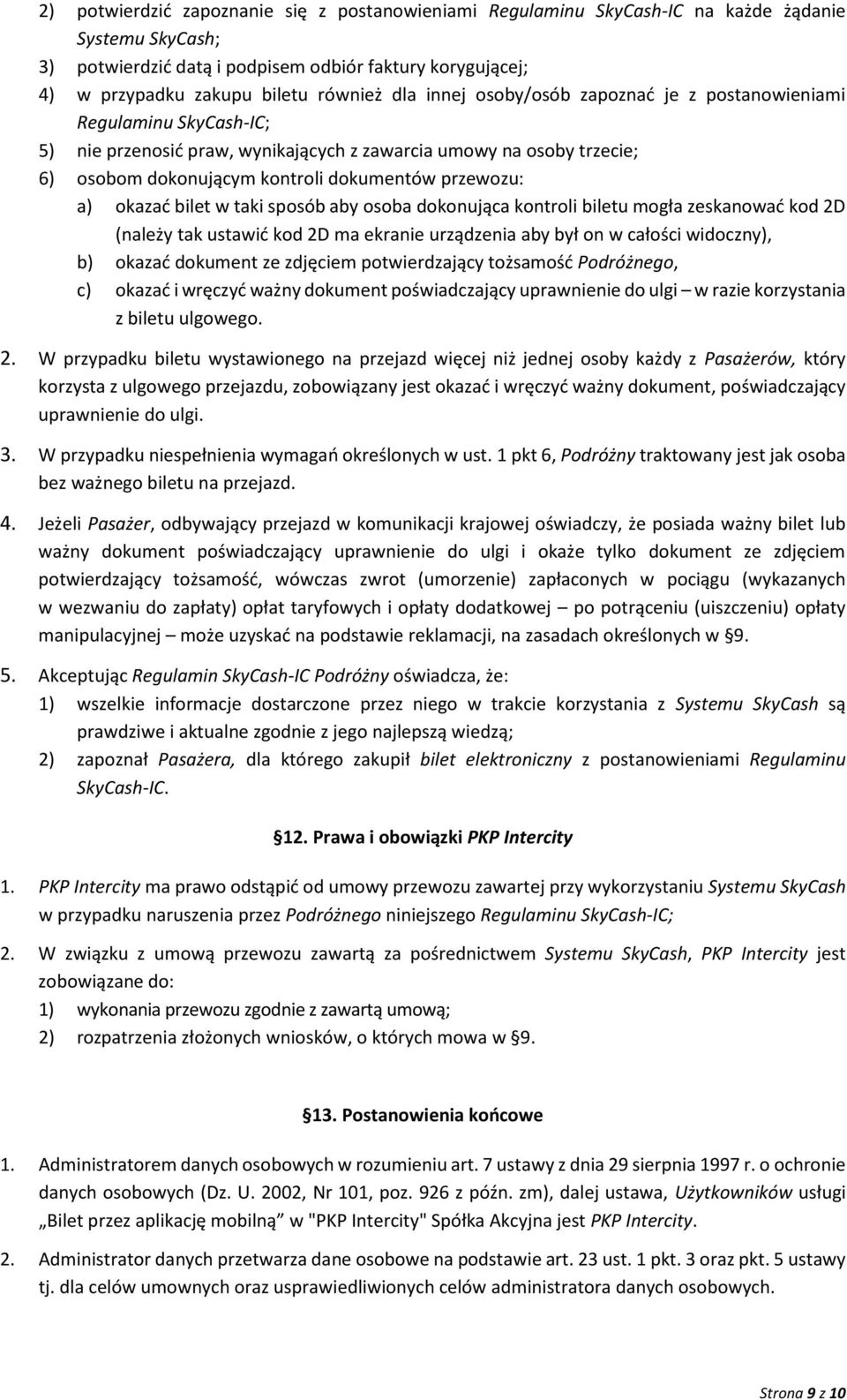 2) potwierdzić zapoznanie się z postanowieniami Regulaminu SkyCash-IC na każde żądanie Systemu SkyCash;

3) potwierdzić datą i podpisem odbiór faktury korygującej;

4) w przypadku zakupu biletu również dla innej osoby/osób zapoznać je z postanowieniami Regulaminu SkyCash-IC;

5) nie przenosić praw, wynikających z zawarcia umowy na osoby trzecie;

6) osobom dokonującym kontroli dokumentów przewozu:

a) okazać bilet w taki sposób aby osoba dokonująca kontroli biletu mogła zeskanować kod 2D (należy tak ustawić kod 2D ma ekranie urządzenia aby był on w całości widoczny),

b) okazać dokument ze zdjęciem potwierdzający tożsamość Podróżnego,

c) okazać i wręczyć ważny dokument poświadczający uprawnienie do ulgi – w razie korzystania z biletu ulgowego.

2. W przypadku biletu wystawionego na przejazd więcej niż jednej osoby każdy z Pasażerów, który korzysta z ulgowego przejazdu, zobowiązany jest okazać i wręczyć ważny dokument, poświadczający uprawnienie do ulgi.

3. W przypadku niespełnienia wymagań określonych w ust. 1 pkt 6, Podróżny traktowany jest jak osoba bez ważnego biletu na przejazd.

4. Jeżeli Pasażer, odbywający przejazd w komunikacji krajowej oświadczy, że posiada ważny bilet lub ważny dokument poświadczający uprawnienie do ulgi i okaże tylko dokument ze zdjęciem potwierdzający tożsamość, wówczas zwrot (umorzenie) zapłaconych w pociągu (wykazanych w wezwaniu do zapłaty) opłat taryfowych i opłaty dodatkowej – po potrąceniu (uiszczeniu) opłaty manipulacyjnej – może uzyskać na podstawie reklamacji, na zasadach określonych w §9.

5. Akceptując Regulamin SkyCash-IC Podróżny oświadcza, że:

1) wszelkie informacje dostarczone przez niego w trakcie korzystania z Systemu SkyCash są prawdziwe i aktualne zgodnie z jego najlepszą wiedzą;

2) zapoznał Pasażera, dla którego zakupił bilet elektroniczny z postanowieniami Regulaminu SkyCash-IC.

§12. Prawa i obowiązki PKP Intercity

1. PKP Intercity ma prawo odstąpić od umowy przewozu zawartej przy wykorzystaniu Systemu SkyCash w przypadku naruszenia przez Podróżnego niniejszego Regulaminu SkyCash-IC;

2. W związku z umową przewozu zawartą za pośrednictwem Systemu SkyCash, PKP Intercity jest zobowiązane do:

1) wykonania przewozu zgodnie z zawartą umową;

2) rozpatrzenia złożonych wniosków, o których mowa w §9.

§13. Postanowienia końcowe

1. Administratorem danych osobowych w rozumieniu art. 7 ustawy z dnia 29 sierpnia 1997 r. o ochronie danych osobowych (Dz. U. 2002, Nr 101, poz. 926 z późn. zm), dalej ustawa, Użytkowników usługi „Bilet przez aplikację mobilną" w "PKP Intercity" Spółka Akcyjna jest PKP Intercity.

2. Administrator danych przetwarza dane osobowe na podstawie art. 23 ust. 1 pkt. 3 oraz pkt. 5 ustawy tj. dla celów umownych oraz usprawiedliwionych celów administratora danych osobowych.

Strona 9 z 10